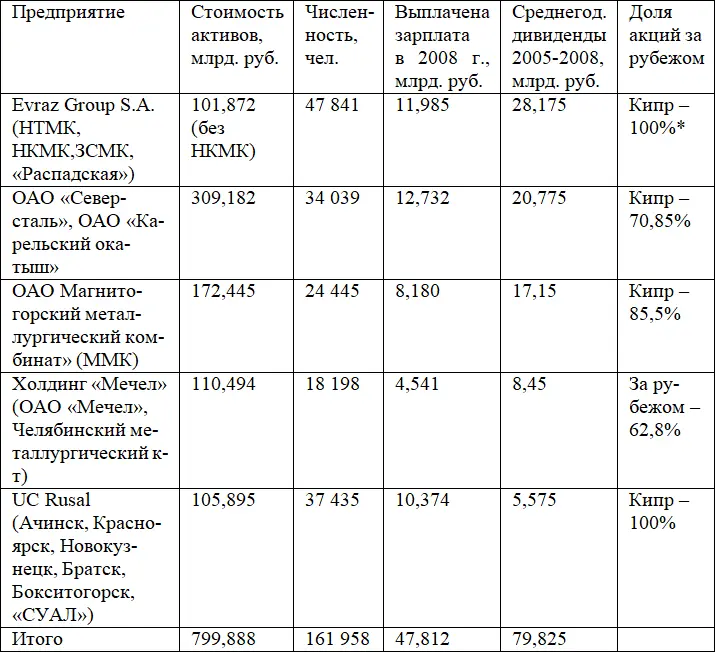 | Предприятие | Стоимость активов, млрд. руб. | Численность, чел. | Выплачена зарплата в 2008 г., млрд. руб. | Среднегод. дивиденды 2005-2008, млрд. руб. | Доля акций за рубежом |
|---|---|---|---|---|---|
| Evraz Group S.A. (НТМК, НКМК,ЗСМК, «Распадская») | 101,872 (без НКМК) | 47 841 | 11,985 | 28,175 | Кипр – 100%* |
| ОАО «Северсталь», ОАО «Карельский окатыш» | 309,182 | 34 039 | 12,732 | 20,775 | Кипр – 70,85% |
| ОАО Магнитогорский металлургический комбинат» (ММК) | 172,445 | 24 445 | 8,180 | 17,15 | Кипр – 85,5% |
| Холдинг «Мечел» (ОАО «Мечел», Челябинский металлургический к-т) | 110,494 | 18 198 | 4,541 | 8,45 | За рубежом – 62,8% |
| UC Rusal (Ачинск, Красноярск, Новокузнецк, Братск, Бокситогорск, «СУАЛ») | 105,895 | 37 435 | 10,374 | 5,575 | Кипр – 100% |
| Итого | 799,888 | 161 958 | 47,812 | 79,825 | |